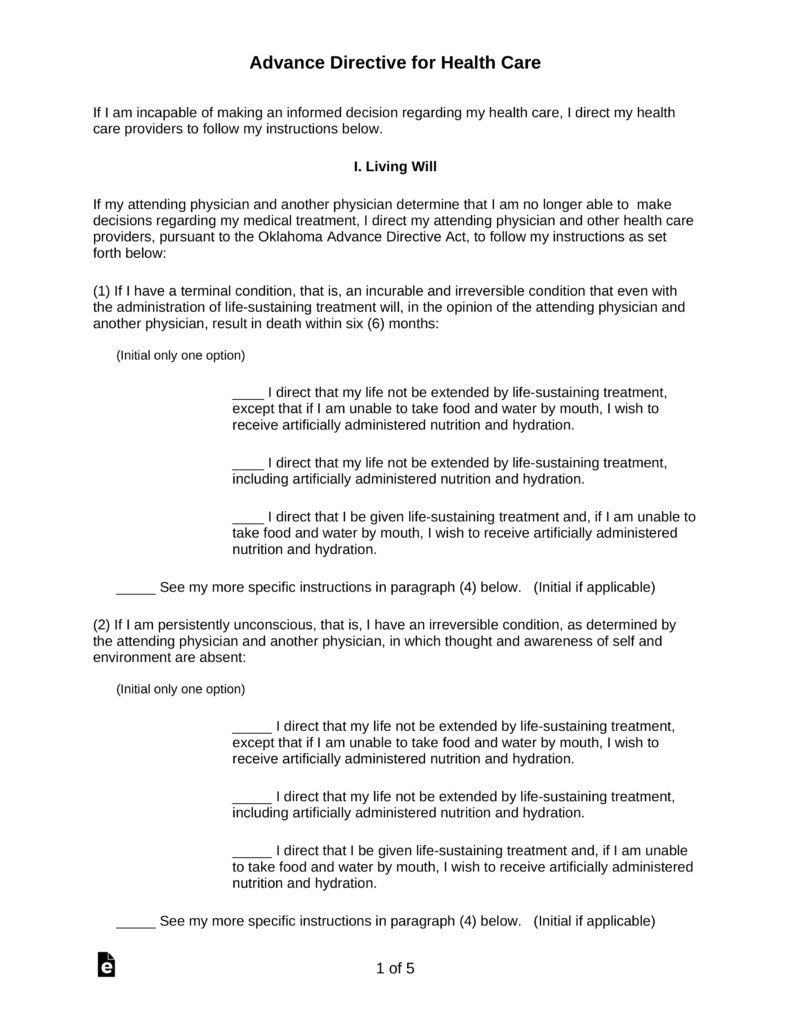 Advance Directive for Health Care

If I am incapable of making an informed decision regarding my health care, I direct my health care providers to follow my instructions below.

I. Living Will

If my attending physician and another physician determine that I am no longer able to make decisions regarding my medical treatment, I direct my attending physician and other health care providers, pursuant to the Oklahoma Advance Directive Act, to follow my instructions as set forth below:

(1) If I have a terminal condition, that is, an incurable and irreversible condition that even with the administration of life-sustaining treatment will, in the opinion of the attending physician and another physician, result in death within six (6) months:

(Initial only one option)

____ I direct that my life not be extended by life-sustaining treatment, except that if I am unable to take food and water by mouth, I wish to receive artificially administered nutrition and hydration.

____ I direct that my life not be extended by life-sustaining treatment, including artificially administered nutrition and hydration.

____ I direct that I be given life-sustaining treatment and, if I am unable to take food and water by mouth, I wish to receive artificially administered nutrition and hydration.

_____ See my more specific instructions in paragraph (4) below. (Initial if applicable)

(2) If I am persistently unconscious, that is, I have an irreversible condition, as determined by the attending physician and another physician, in which thought and awareness of self and environment are absent:

(Initial only one option)

_____ I direct that my life not be extended by life-sustaining treatment, except that if I am unable to take food and water by mouth, I wish to receive artificially administered nutrition and hydration.

_____ I direct that my life not be extended by life-sustaining treatment, including artificially administered nutrition and hydration.

_____ I direct that I be given life-sustaining treatment and, if I am unable to take food and water by mouth, I wish to receive artificially administered nutrition and hydration.

_____ See my more specific instructions in paragraph (4) below. (Initial if applicable)

1 of 5